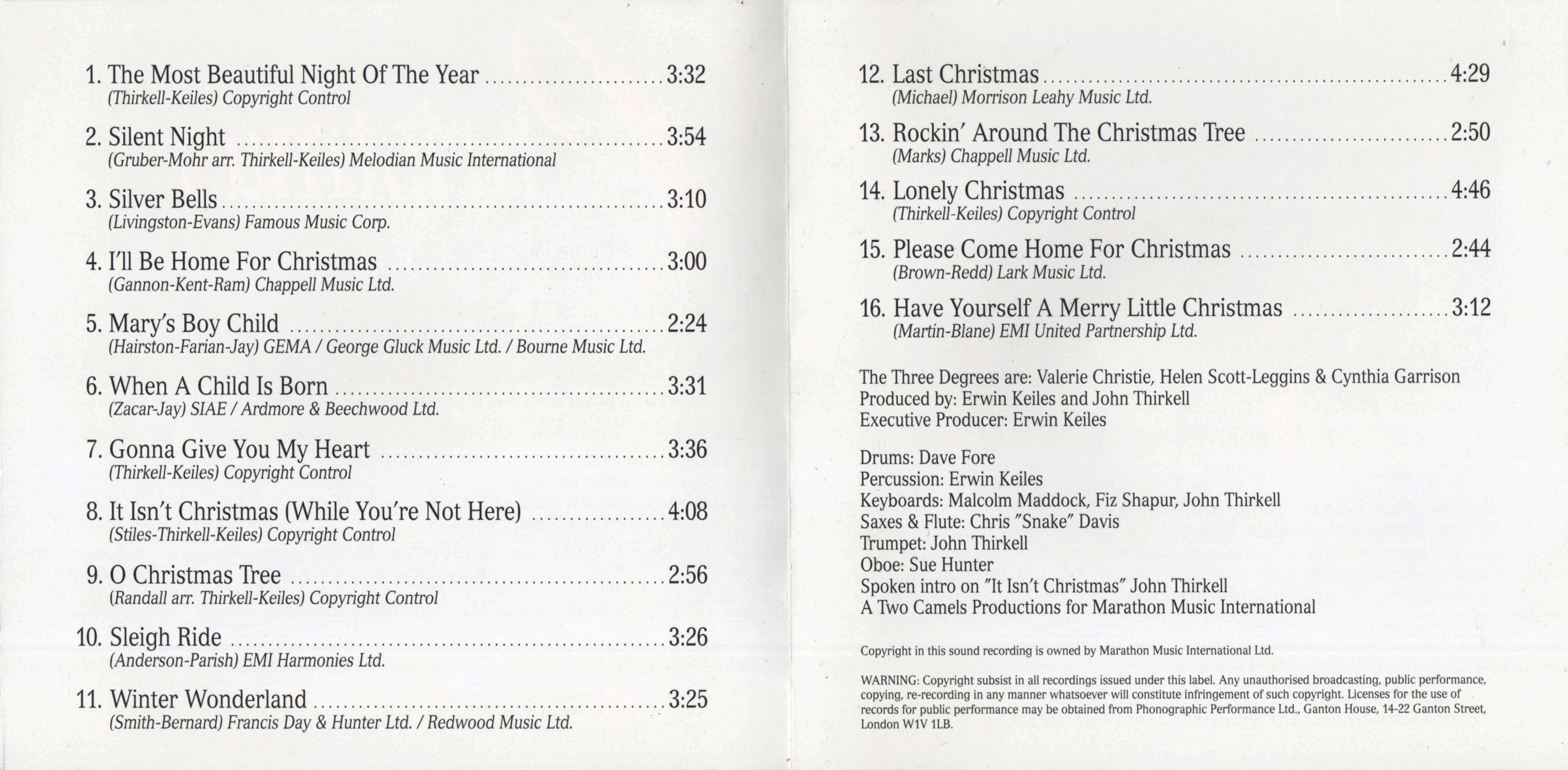 1. The Most Beautiful Night Of The Year 3:32
(Thirkell-Keiles) Copyright Control

2. Silent Night 3:54
(Gruber-Mohr arr. Thirkell-Keiles) Melodian Music International

3. Silver Bells 3:10
(Livingston-Evans) Famous Music Corp.

4. I'll Be Home For Christmas 3:00
(Gannon-Kent-Ram) Chappell Music Ltd.

5. Mary's Boy Child 2:24
(Hairston-Farian-Jay) GEMA / George Gluck Music Ltd. / Bourne Music Ltd.

6. When A Child Is Born 3:31
(Zacar-Jay) SIAE / Ardmore & Beechwood Ltd.

7. Gonna Give You My Heart 3:36
(Thirkell-Keiles) Copyright Control

8. It Isn't Christmas (While You're Not Here) 4:08
(Stiles-Thirkell-Keiles) Copyright Control

9. O Christmas Tree 2:56
(Randall arr. Thirkell-Keiles) Copyright Control

10. Sleigh Ride 3:26
(Anderson-Parish) EMI Harmonies Ltd.

11. Winter Wonderland 3:25
(Smith-Bernard) Francis Day & Hunter Ltd. / Redwood Music Ltd.

12. Last Christmas 4:29
(Michael) Morrison Leahy Music Ltd.

13. Rockin' Around The Christmas Tree 2:50
(Marks) Chappell Music Ltd.

14. Lonely Christmas 4:46
(Thirkell-Keiles) Copyright Control

15. Please Come Home For Christmas 2:44
(Brown-Redd) Lark Music Ltd.

16. Have Yourself A Merry Little Christmas 3:12
(Martin-Blane) EMI United Partnership Ltd.

The Three Degrees are: Valerie Christie, Helen Scott-Leggins & Cynthia Garrison
Produced by: Erwin Keiles and John Thirkell
Executive Producer: Erwin Keiles

Drums: Dave Fore
Percussion: Erwin Keiles
Keyboards: Malcolm Maddock, Fiz Shapur, John Thirkell
Saxes & Flute: Chris "Snake" Davis
Trumpet: John Thirkell
Oboe: Sue Hunter
Spoken intro on "It Isn't Christmas" John Thirkell
A Two Camels Productions for Marathon Music International

Copyright in this sound recording is owned by Marathon Music International Ltd.

WARNING: Copyright subsist in all recordings issued under this label. Any unauthorised broadcasting, public performance, copying, re-recording in any manner whatsoever will constitute infringement of such copyright. Licenses for the use of records for public performance may be obtained from Phonographic Performance Ltd., Ganton House, 14-22 Ganton Street, London W1V 1LB.